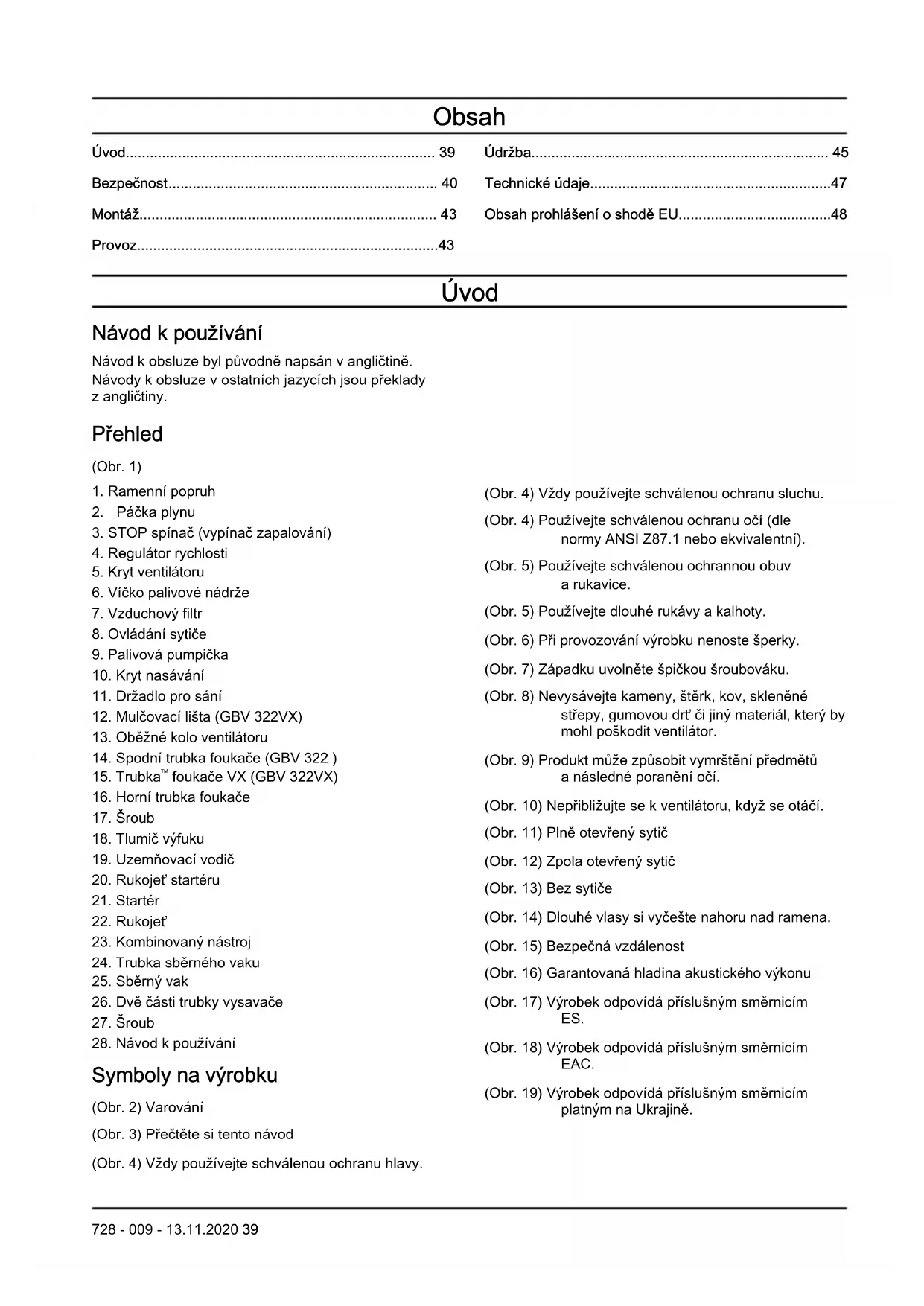 Obsah

Úvod............................................................................ 39

Bezpečnost.................................................................. 40

Montáž......................................................................... 43

Provoz..........................................................................43

Údržba......................................................................... 45

Technické údaje...........................................................47

Obsah prohlášení o shodě EU.....................................48

Úvod

Návod k používání

Návod k obsluze byl původně napsán v angličtině. Návody k obsluze v ostatních jazycích jsou překlady z angličtiny.

Přehled

(Obr. 1)

1. Ramenní popruh
2. Páčka plynu
3. STOP spínač (vypínač zapalování)
4. Regulátor rychlosti
5. Kryt ventilátoru
6. Víčko palivové nádrže
7. Vzduchový filtr
8. Ovládání sytiče
9. Palivová pumpička
10. Kryt nasávání
11. Držadlo pro sání
12. Mulčovací lišta (GBV 322VX)
13. Oběžné kolo ventilátoru
14. Spodní trubka foukače (GBV 322 )
15. Trubka™ foukače VX (GBV 322VX)
16. Horní trubka foukače
17. Šroub
18. Tlumič výfuku
19. Uzemňovací vodič
20. Rukojeť startéru
21. Startér
22. Rukojeť
23. Kombinovaný nástroj
24. Trubka sběrného vaku
25. Sběrný vak
26. Dvě části trubky vysavače
27. Šroub
28. Návod k používání

Symboly na výrobku

(Obr. 2) Varování

(Obr. 3) Přečtěte si tento návod

(Obr. 4) Vždy používejte schválenou ochranu hlavy.

(Obr. 4) Vždy používejte schválenou ochranu sluchu.

(Obr. 4) Používejte schválenou ochranu očí (dle normy ANSI Z87.1 nebo ekvivalentní).

(Obr. 5) Používejte schválenou ochrannou obuv a rukavice.

(Obr. 5) Používejte dlouhé rukávy a kalhoty.

(Obr. 6) Při provozování výrobku nenoste šperky.

(Obr. 7) Západku uvolněte špičkou šroubováku.

(Obr. 8) Nevysávejte kameny, štěrk, kov, skleněné střepy, gumovou drť či jiný materiál, který by mohl poškodit ventilátor.

(Obr. 9) Produkt může způsobit vymrštění předmětů a následné poranění očí.

(Obr. 10) Nepřibližujte se k ventilátoru, když se otáčí.

(Obr. 11) Plně otevřený sytič

(Obr. 12) Zpola otevřený sytič

(Obr. 13) Bez sytiče

(Obr. 14) Dlouhé vlasy si vyčešte nahoru nad ramena.

(Obr. 15) Bezpečná vzdálenost

(Obr. 16) Garantovaná hladina akustického výkonu

(Obr. 17) Výrobek odpovídá příslušným směrnicím ES.

(Obr. 18) Výrobek odpovídá příslušným směrnicím EAC.

(Obr. 19) Výrobek odpovídá příslušným směrnicím platným na Ukrajině.

728 - 009 - 13.11.2020 39